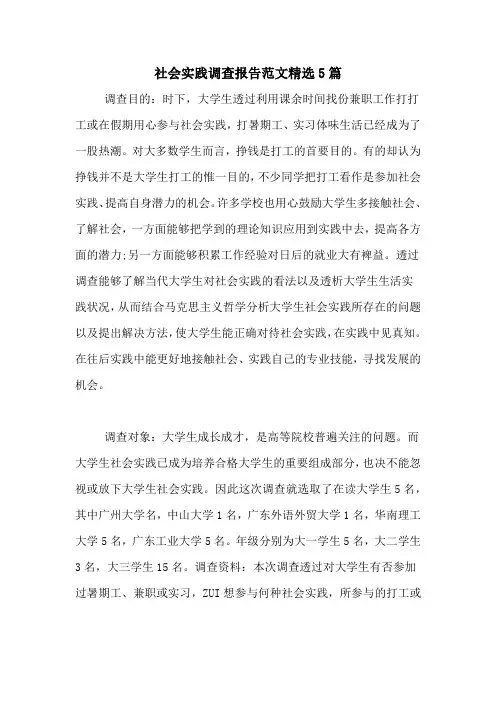 社会实践调查报告范文精选5篇

调查目的：时下，大学生透过利用课余时间找份兼职工作打打工或在假期用心参与社会实践，打暑期工、实习体味生活已经成为了一股热潮。对大多数学生而言，挣钱是打工的首要目的。有的却认为挣钱并不是大学生打工的惟一目的，不少同学把打工看作是参加社会实践、提高自身潜力的机会。许多学校也用心鼓励大学生多接触社会、了解社会，一方面能够把学到的理论知识应用到实践中去，提高各方面的潜力;另一方面能够积累工作经验对日后的就业大有裨益。透过调查能够了解当代大学生对社会实践的看法以及透析大学生生活实践状况，从而结合马克思主义哲学分析大学生社会实践所存在的问题以及提出解决方法，使大学生能正确对待社会实践，在实践中见真知。在往后实践中能更好地接触社会、实践自己的专业技能，寻找发展的机会。

调查对象：大学生成长成才，是高等院校普遍关注的问题。而大学生社会实践已成为培养合格大学生的重要组成部分，也决不能忽视或放下大学生社会实践。因此这次调查就选取了在读大学生5名，其中广州大学名，中山大学1名，广东外语外贸大学1名，华南理工大学5名，广东工业大学5名。年级分别为大一学生5名，大二学生3名，大三学生15名。调查资料：本次调查透过对大学生有否参加过暑期工、兼职或实习，ZUI想参与何种社会实践，所参与的打工或